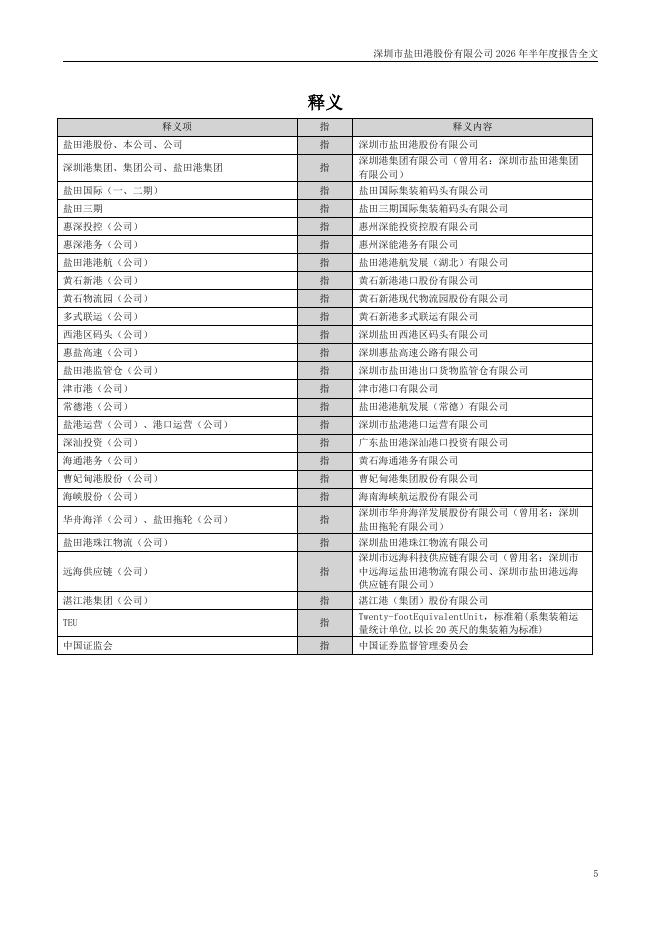 深圳市盐田港股份有限公司 2026 年半年度报告全文

释义

| 释义项 | 指 | 释义内容 |
|---|---|---|
| 盐田港股份、本公司、公司 | 指 | 深圳市盐田港股份有限公司 |
| 深圳港集团、集团公司、盐田港集团 | 指 | 深圳港集团有限公司（曾用名：深圳市盐田港集团有限公司） |
| 盐田国际（一、二期） | 指 | 盐田国际集装箱码头有限公司 |
| 盐田三期 | 指 | 盐田三期国际集装箱码头有限公司 |
| 惠深投控（公司） | 指 | 惠州深能投资控股有限公司 |
| 惠深港务（公司） | 指 | 惠州深能港务有限公司 |
| 盐田港港航（公司） | 指 | 盐田港港航发展（湖北）有限公司 |
| 黄石新港（公司） | 指 | 黄石新港港口股份有限公司 |
| 黄石物流园（公司） | 指 | 黄石新港现代物流园股份有限公司 |
| 多式联运（公司） | 指 | 黄石新港多式联运有限公司 |
| 西港区码头（公司） | 指 | 深圳盐田西港区码头有限公司 |
| 惠盐高速（公司） | 指 | 深圳惠盐高速公路有限公司 |
| 盐田港监管仓（公司） | 指 | 深圳市盐田港出口货物监管仓有限公司 |
| 津市港（公司） | 指 | 津市港口有限公司 |
| 常德港（公司） | 指 | 盐田港港航发展（常德）有限公司 |
| 盐港运营（公司）、港口运营（公司） | 指 | 深圳市盐港港口运营有限公司 |
| 深汕投资（公司） | 指 | 广东盐田港深汕港口投资有限公司 |
| 海通港务（公司） | 指 | 黄石海通港务有限公司 |
| 曹妃甸港股份（公司） | 指 | 曹妃甸港集团股份有限公司 |
| 海峡股份（公司） | 指 | 海南海峡航运股份有限公司 |
| 华舟海洋（公司）、盐田拖轮（公司） | 指 | 深圳市华舟海洋发展股份有限公司（曾用名：深圳盐田拖轮有限公司） |
| 盐田港珠江物流（公司） | 指 | 深圳盐田港珠江物流有限公司 |
| 远海供应链（公司） | 指 | 深圳市远海科技供应链有限公司（曾用名：深圳市中远海运盐田港物流有限公司、深圳市盐田港远海供应链有限公司） |
| 湛江港集团（公司） | 指 | 湛江港（集团）股份有限公司 |
| TEU | 指 | Twenty-footEquivalentUnit，标准箱（系集装箱运量统计单位,以长 20 英尺的集装箱为标准） |
| 中国证监会 | 指 | 中国证券监督管理委员会 |

5